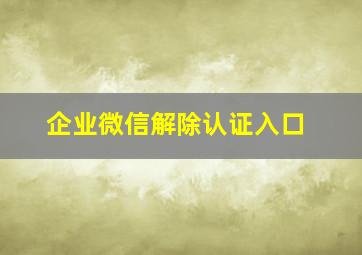 企业微信解除认证入口